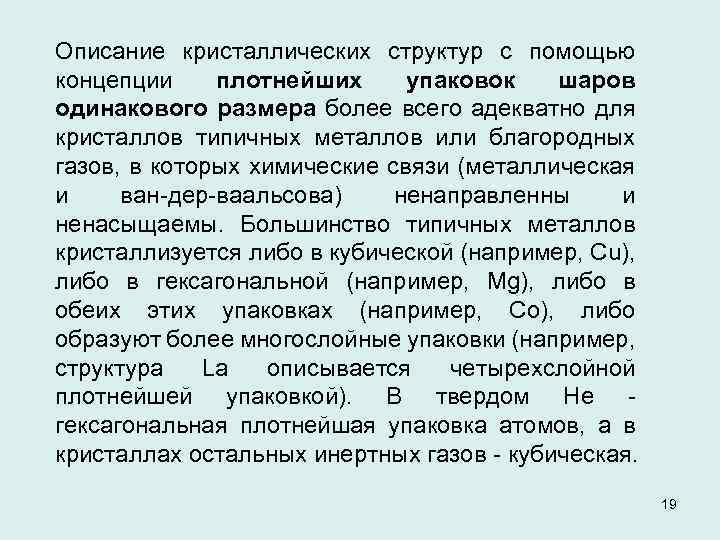 Описание кристаллических структур с помощью концепции плотнейших упаковок шаров одинакового размера более всего адекватно для кристаллов типичных металлов или благородных газов, в которых химические связи (металлическая и ван-дер-ваальсова) ненаправленны и ненасыщаемы. Большинство типичных металлов кристаллизуется либо в кубической (например, Cu), либо в гексагональной (например, Mg), либо в обеих этих упаковках (например, Co), либо образуют более многослойные упаковки (например, структура La описывается четырехслойной плотнейшей упаковкой). В твердом He - гексагональная плотнейшая упаковка атомов, а в кристаллах остальных инертных газов - кубическая.

19